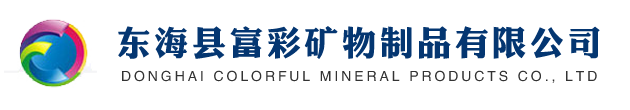 东海县富彩矿物制品有限公司
DONGHAI COLORFUL MINERAL PRODUCTS CO., LTD